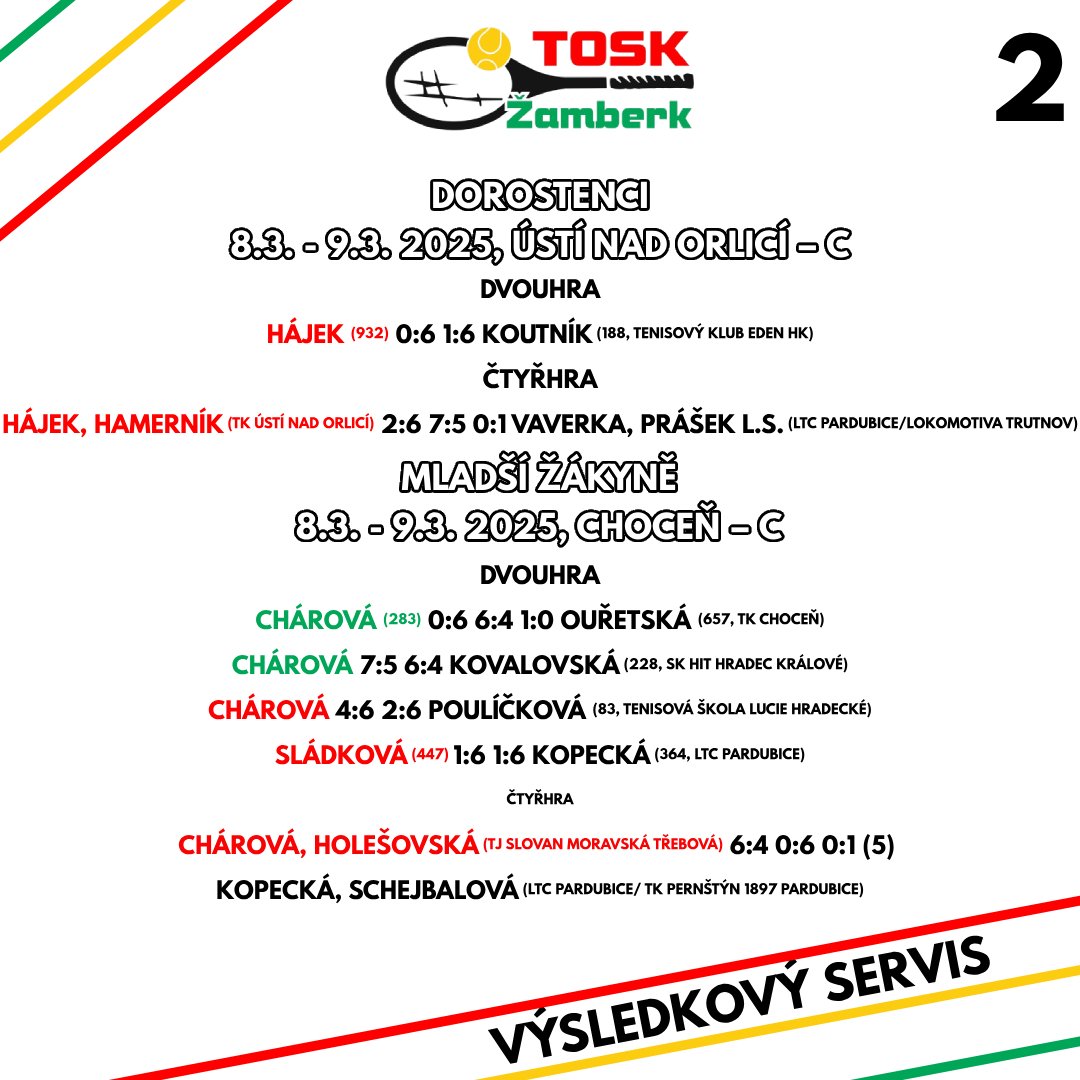 TOSK Žamberk

2

DOROSTENCI
8.3. - 9.3. 2025, ÚSTÍ NAD ORLICÍ – C

DVOUHRA

HÁJEK (932) 0:6 1:6 KOUTNÍK (188, TENISOVÝ KLUB EDEN HK)

ČTYŘHRA

HÁJEK, HAMERNÍK (TK ÚSTÍ NAD ORLICÍ) 2:6 7:5 0:1 VAVERKA, PRÁŠEK L.S. (LTC PARDUBICE/LOKOMOTIVA TRUTNOV)

MLADŠÍ ŽÁKYNĚ
8.3. - 9.3. 2025, CHOCEŇ – C

DVOUHRA

CHÁROVÁ (283) 0:6 6:4 1:0 OUŘETSKÁ (657, TK CHOCEŇ)

CHÁROVÁ 7:5 6:4 KOVALOVSKÁ (228, SK HIT HRADEC KRÁLOVÉ)

CHÁROVÁ 4:6 2:6 POULÍČKOVÁ (83, TENISOVÁ ŠKOLA LUCIE HRADECKÉ)

SLÁDKOVÁ (447) 1:6 1:6 KOPECKÁ (364, LTC PARDUBICE)

ČTYŘHRA

CHÁROVÁ, HOLEŠOVSKÁ (TJ SLOVAN MORAVSKÁ TŘEBOVÁ) 6:4 0:6 0:1 (5)

KOPECKÁ, SCHEJBALOVÁ (LTC PARDUBICE/ TK PERNŠTÝN 1897 PARDUBICE)

VÝSLEDKOVÝ SERVIS